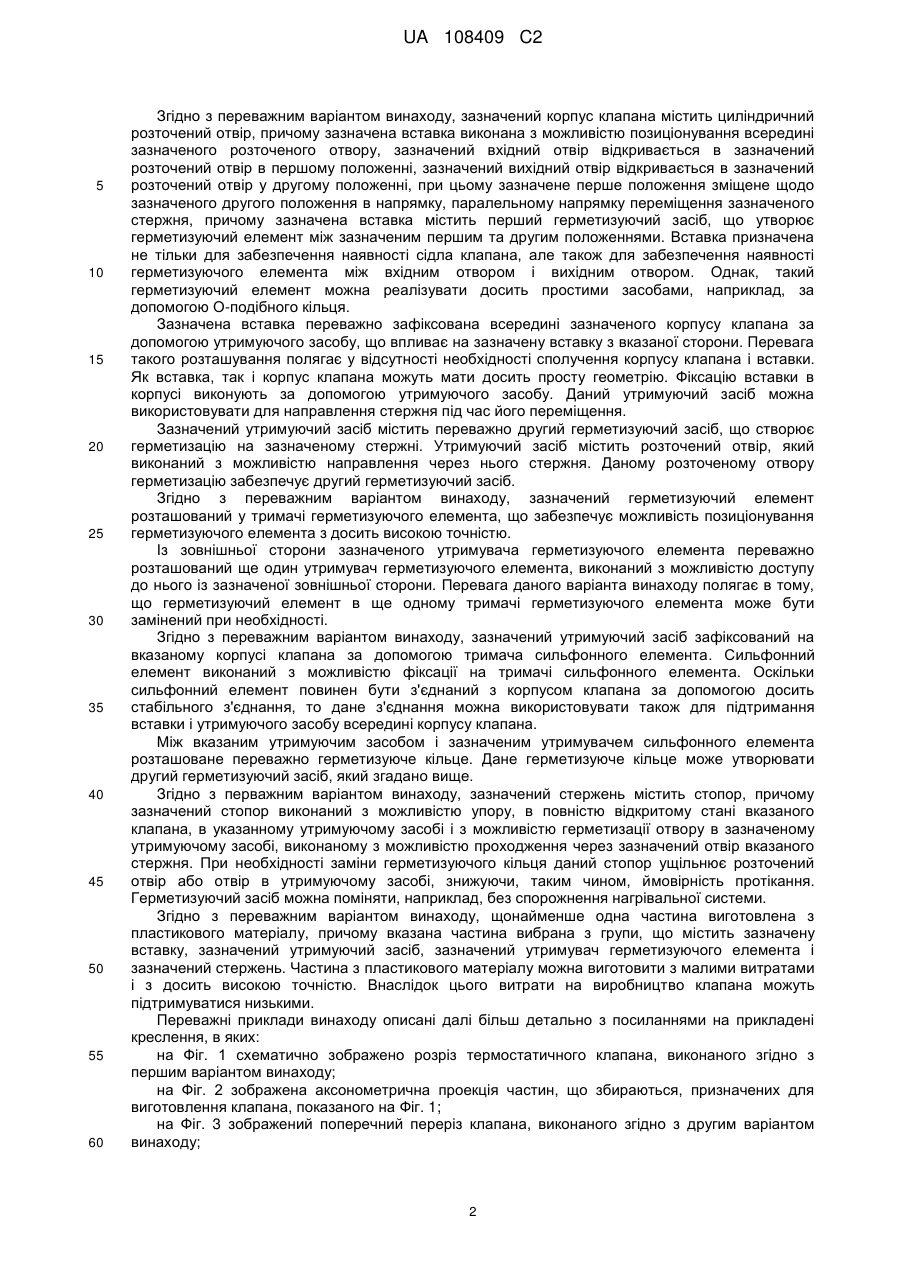 UA 108409 C2

Згідно з переважним варіантом винаходу, зазначений корпус клапана містить циліндричний розточений отвір, причому зазначена вставка виконана з можливістю позиціонування всередині зазначеного розточеного отвору, зазначений вхідний отвір відкривається в зазначений розточений отвір в першому положенні, зазначений вихідний отвір відкривається в зазначений розточений отвір у другому положенні, при цьому зазначене перше положення зміщене щодо зазначеного другого положення в напрямку, паралельному напрямку переміщення зазначеного стержня, причому зазначена вставка містить перший герметизуючий засіб, що утворює герметизуючий елемент між зазначеним першим та другим положеннями. Вставка призначена не тільки для забезпечення наявності сідла клапана, але також для забезпечення наявності герметизуючого елемента між вхідним отвором і вихідним отвором. Однак, такий герметизуючий елемент можна реалізувати досить простими засобами, наприклад, за допомогою О-подібного кільця.

Зазначена вставка переважно зафіксована всередині зазначеного корпусу клапана за допомогою утримуючого засобу, що впливає на зазначену вставку з вказаної сторони. Перевага такого розташування полягає у відсутності необхідності сполучення корпусу клапана і вставки. Як вставка, так і корпус клапана можуть мати досить просту геометрію. Фіксацію вставки в корпусі виконують за допомогою утримуючого засобу. Даний утримуючий засіб можна використовувати для направлення стержня під час його переміщення.

Зазначений утримуючий засіб містить переважно другий герметизуючий засіб, що створює герметизацію на зазначеному стержні. Утримуючий засіб містить розточений отвір, який виконаний з можливістю направлення через нього стержня. Даному розточеному отвору герметизацію забезпечує другий герметизуючий засіб.

Згідно з переважним варіантом винаходу, зазначений герметизуючий елемент розташований у тримачі герметизуючого елемента, що забезпечує можливість позиціонування герметизуючого елемента з досить високою точністю.

Із зовнішньої сторони зазначеного утримувача герметизуючого елемента переважно розташований ще один утримувач герметизуючого елемента, виконаний з можливістю доступу до нього із зазначеної зовнішньої сторони. Перевага даного варіанта винаходу полягає в тому, що герметизуючий елемент в ще одному тримачі герметизуючого елемента може бути замінений при необхідності.

Згідно з переважним варіантом винаходу, зазначений утримуючий засіб зафіксований на вказаному корпусі клапана за допомогою тримача сильфонного елемента. Сильфонний елемент виконаний з можливістю фіксації на тримачі сильфонного елемента. Оскільки сильфонний елемент повинен бути з'єднаний з корпусом клапана за допомогою досить стабільного з'єднання, то дане з'єднання можна використовувати також для підтримання вставки і утримуючого засобу всередині корпусу клапана.

Між вказаним утримуючим засобом і зазначеним утримувачем сильфонного елемента розташоване переважно герметизуюче кільце. Дане герметизуюче кільце може утворювати другий герметизуючий засіб, який згадано вище.

Згідно з перважним варіантом винаходу, зазначений стержень містить стопор, причому зазначений стопор виконаний з можливістю упору, в повністю відкритому стані вказаного клапана, в указанному утримуючому засобі і з можливістю герметизації отвору в зазначеному утримуючому засобі, виконаному з можливістю проходження через зазначений отвір вказаного стержня. При необхідності заміни герметизуючого кільця даний стопор ущільнює розточений отвір або отвір в утримуючому засобі, знижуючи, таким чином, ймовірність протікання. Герметизуючий засіб можна поміняти, наприклад, без спорожнення нагрівальної системи.

Згідно з переважним варіантом винаходу, щонайменше одна частина виготовлена з пластикового матеріалу, причому вказана частина вибрана з групи, що містить зазначену вставку, зазначений утримуючий засіб, зазначений утримувач герметизуючого елемента і зазначений стержень. Частина з пластикового матеріалу можна виготовити з малими витратами і з досить високою точністю. Внаслідок цього витрати на виробництво клапана можуть підтримуватися низькими.

Переважні приклади винаходу описані далі більш детально з посиланнями на прикладені креслення, в яких:

на Фіг. 1 схематично зображено розріз термостатичного клапана, виконаного згідно з першим варіантом винаходу;

на Фіг. 2 зображена аксонометрична проекція частин, що збираються, призначених для виготовлення клапана, показаного на Фіг. 1;

на Фіг. 3 зображений поперечний переріз клапана, виконаного згідно з другим варіантом винаходу;

5
10
15
20
25
30
35
40
45
50
55
60

2